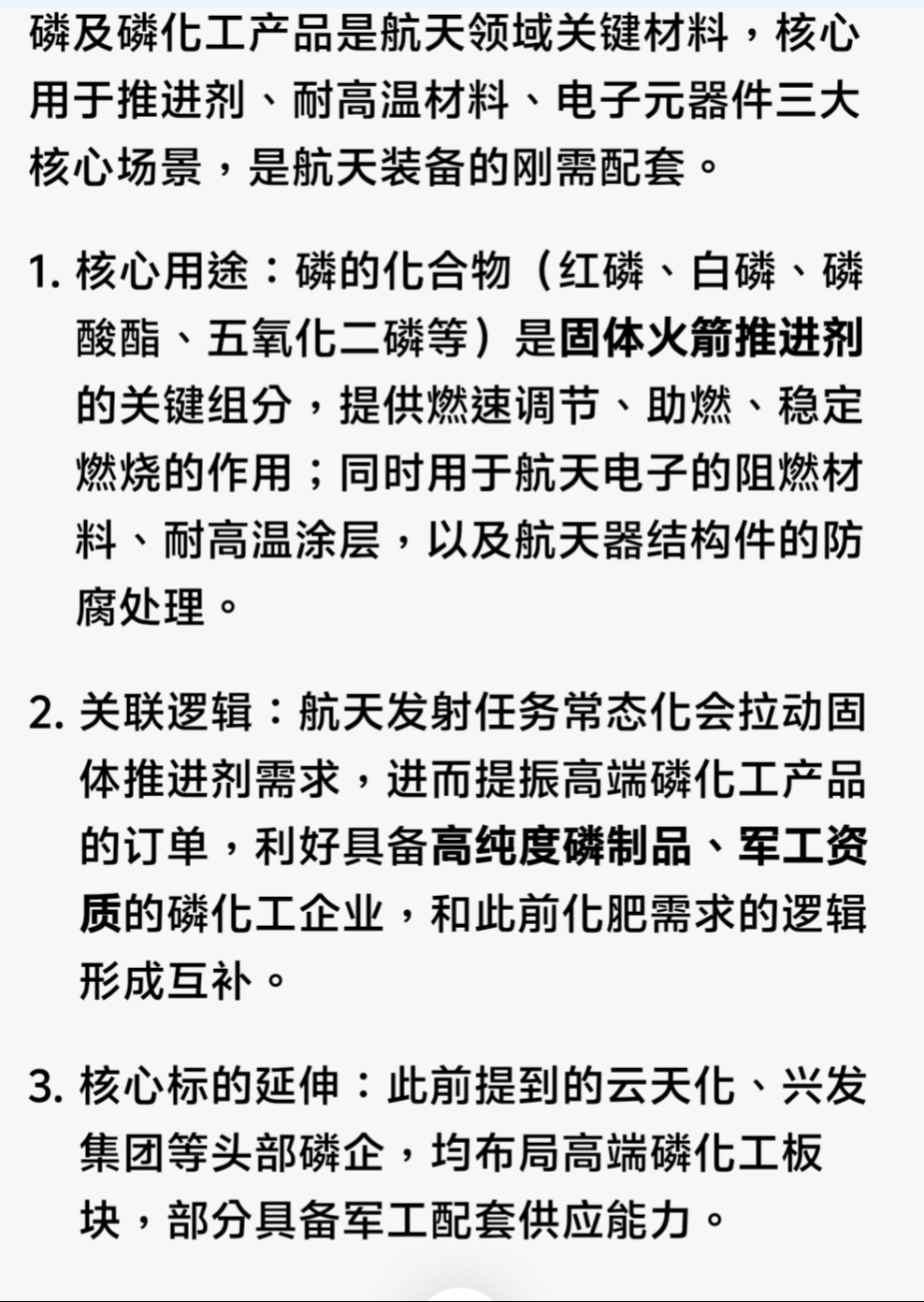 磷及磷化工产品是航天领域关键材料，核心用于推进剂、耐高温材料、电子元器件三大核心场景，是航天装备的刚需配套。

1. 核心用途：磷的化合物（红磷、白磷、磷酸酯、五氧化二磷等）是固体火箭推进剂的关键组分，提供燃速调节、助燃、稳定燃烧的作用；同时用于航天电子的阻燃材料、耐高温涂层，以及航天器结构件的防腐处理。

2. 关联逻辑：航天发射任务常态化会拉动固体推进剂需求，进而提振高端磷化工产品的订单，利好具备高纯度磷制品、军工资质的磷化工企业，和此前化肥需求的逻辑形成互补。

3. 核心标的延伸：此前提到的云天化、兴发集团等头部磷企，均布局高端磷化工板块，部分具备军工配套供应能力。